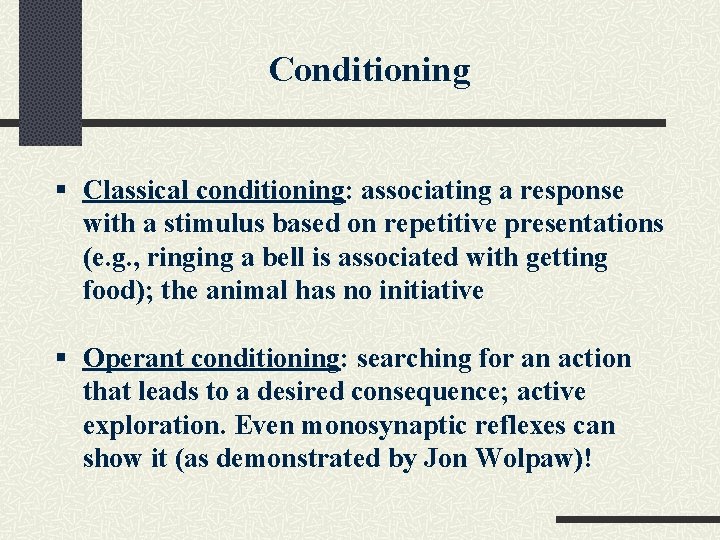 Conditioning

▪ Classical conditioning: associating a response with a stimulus based on repetitive presentations (e.g., ringing a bell is associated with getting food); the animal has no initiative

▪ Operant conditioning: searching for an action that leads to a desired consequence; active exploration. Even monosynaptic reflexes can show it (as demonstrated by Jon Wolpaw)!